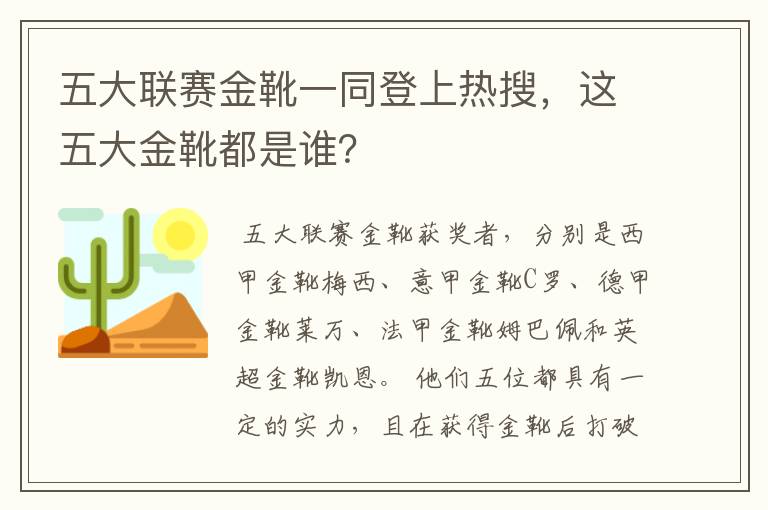 五大联赛金靴一同登上热搜，这五大金靴都是谁？

五大联赛金靴获奖者，分别是西甲金靴梅西、意甲金靴C罗、德甲金靴莱万、法甲金靴姆巴佩和英超金靴凯恩。他们五位都具有一定的实力，且在获得金靴后打破